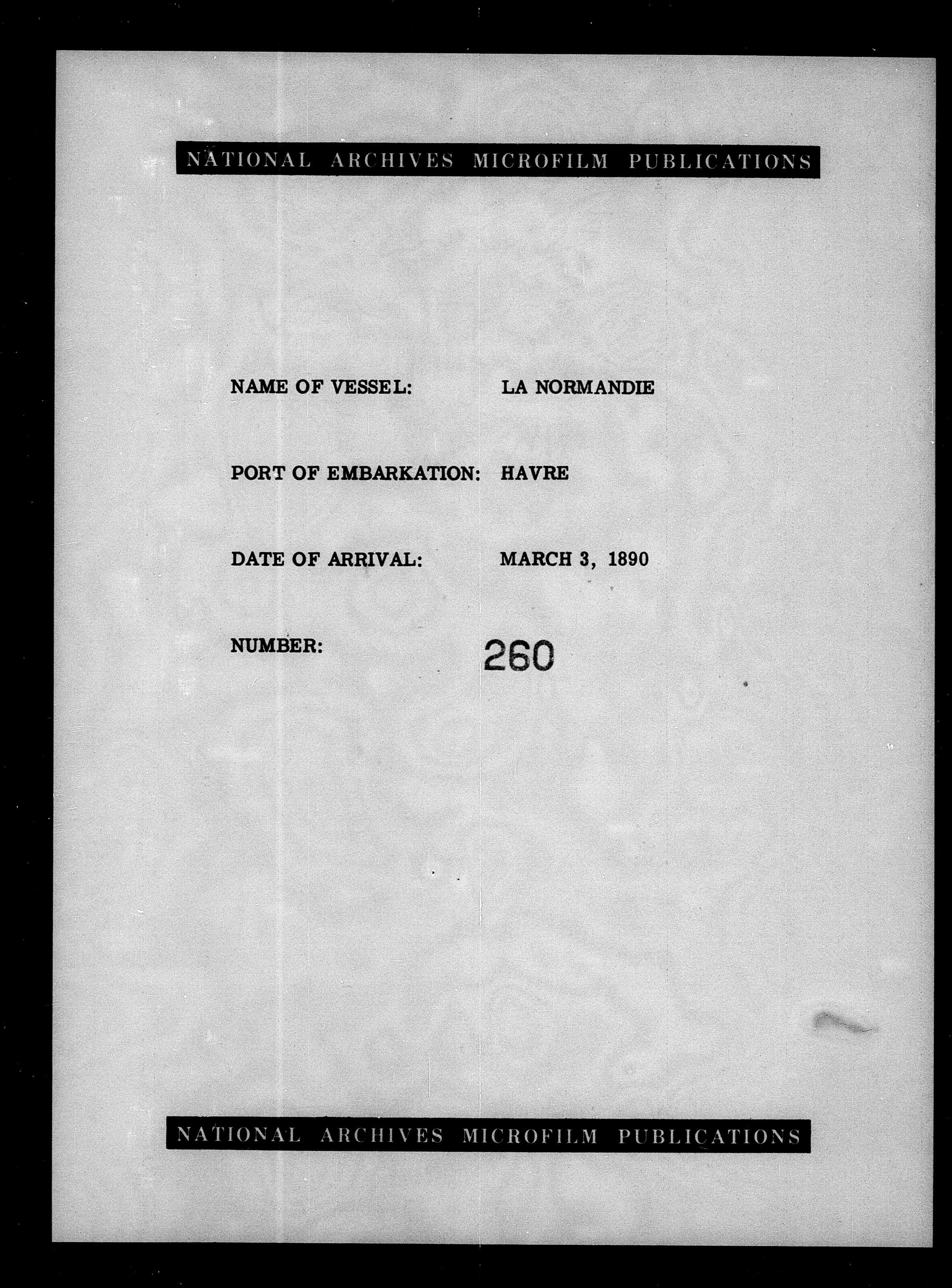 NATIONAL ARCHIVES MICROFILM PUBLICATIONS

NAME OF VESSEL: LA NORMANDIE

PORT OF EMBARKATION: HAVRE

DATE OF ARRIVAL: MARCH 3, 1890

NUMBER: 260

NATIONAL ARCHIVES MICROFILM PUBLICATIONS